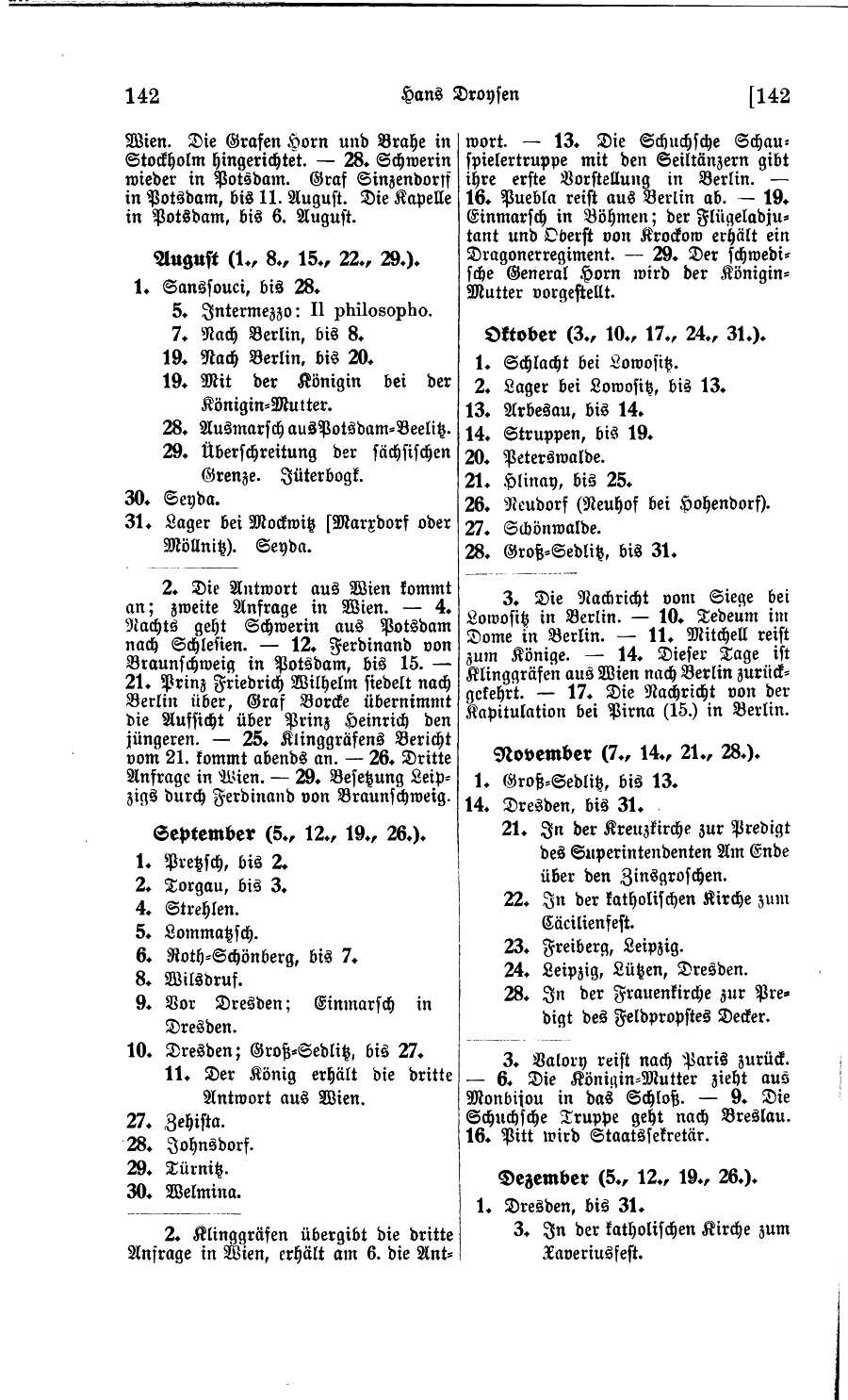 142 Hans Droysen [142

Wien. Die Grafen Horn und Brahe in Stockholm hingerichtet. — 28. Schwerin wieder in Potsdam. Graf Sinzendorff in Potsdam, bis 11. August. Die Kapelle in Potsdam, bis 6. August.

August (1., 8., 15., 22., 29.).

1. Sanssouci, bis 28.
5. Intermezzo: Il philosopho.
7. Nach Berlin, bis 8.
19. Nach Berlin, bis 20.
19. Mit der Königin bei der Königin-Mutter.
28. Ausmarsch aus Potsdam-Beelitz.
29. Überschreitung der sächsischen Grenze. Jüterbogk.
30. Seyda.
31. Lager bei Mockwitz [Marxdorf oder Möllnitz). Seyda.

2. Die Antwort aus Wien kommt an; zweite Anfrage in Wien. — 4. Nachts geht Schwerin aus Potsdam nach Schlesien. — 12. Ferdinand von Braunschweig in Potsdam, bis 15. — 21. Prinz Friedrich Wilhelm siedelt nach Berlin über, Graf Borcke übernimmt die Aufsicht über Prinz Heinrich den jüngeren. — 25. Klinggräfens Bericht vom 21. kommt abends an. — 26. Dritte Anfrage in Wien. — 29. Besetzung Leipzigs durch Ferdinand von Braunschweig.

September (5., 12., 19., 26.).

1. Pretzsch, bis 2.
2. Torgau, bis 3.
4. Strehlen.
5. Lommatzsch.
6. Roth-Schönberg, bis 7.
8. Wilsdruf.
9. Vor Dresden; Einmarsch in Dresden.
10. Dresden; Groß-Sedlitz, bis 27.
11. Der König erhält die dritte Antwort aus Wien.
27. Zehista.
28. Johnsdorf.
29. Türnitz.
30. Welmina.

2. Klinggräfen übergibt die dritte Anfrage in Wien, erhält am 6. die Antwort. — 13. Die Schuchsche Schauspielertruppe mit den Seiltänzern gibt ihre erste Vorstellung in Berlin. — 16. Puebla reist aus Berlin ab. — 19. Einmarsch in Böhmen; der Flügeladjutant und Oberst von Krockow erhält ein Dragonerregiment. — 29. Der schwedische General Horn wird der Königin-Mutter vorgestellt.

Oktober (3., 10., 17., 24., 31.).

1. Schlacht bei Lowositz.
2. Lager bei Lowositz, bis 13.
13. Arbesau, bis 14.
14. Struppen, bis 19.
20. Peterswalde.
21. Hlinay, bis 25.
26. Neudorf (Neuhof bei Hohendorf).
27. Schönwalde.
28. Groß-Sedlitz, bis 31.

3. Die Nachricht vom Siege bei Lowositz in Berlin. — 10. Tedeum im Dome in Berlin. — 11. Mitchell reist zum Könige. — 14. Dieser Tage ist Klinggräfen aus Wien nach Berlin zurückgekehrt. — 17. Die Nachricht von der Kapitulation bei Pirna (15.) in Berlin.

November (7., 14., 21., 28.).

1. Groß-Sedlitz, bis 13.
14. Dresden, bis 31.
21. In der Kreuzkirche zur Predigt des Superintendenten Am Ende über den Zinsgroschen.
22. In der katholischen Kirche zum Cäcilienfest.
23. Freiberg, Leipzig.
24. Leipzig, Lützen, Dresden.
28. In der Frauenkirche zur Predigt des Feldpropstes Decker.

3. Valory reist nach Paris zurück. — 6. Die Königin-Mutter zieht aus Monbijou in das Schloß. — 9. Die Schuchsche Truppe geht nach Breslau. 16. Pitt wird Staatssekretär.

Dezember (5., 12., 19., 26.).

1. Dresden, bis 31.
3. In der katholischen Kirche zum Xaveriusfest.